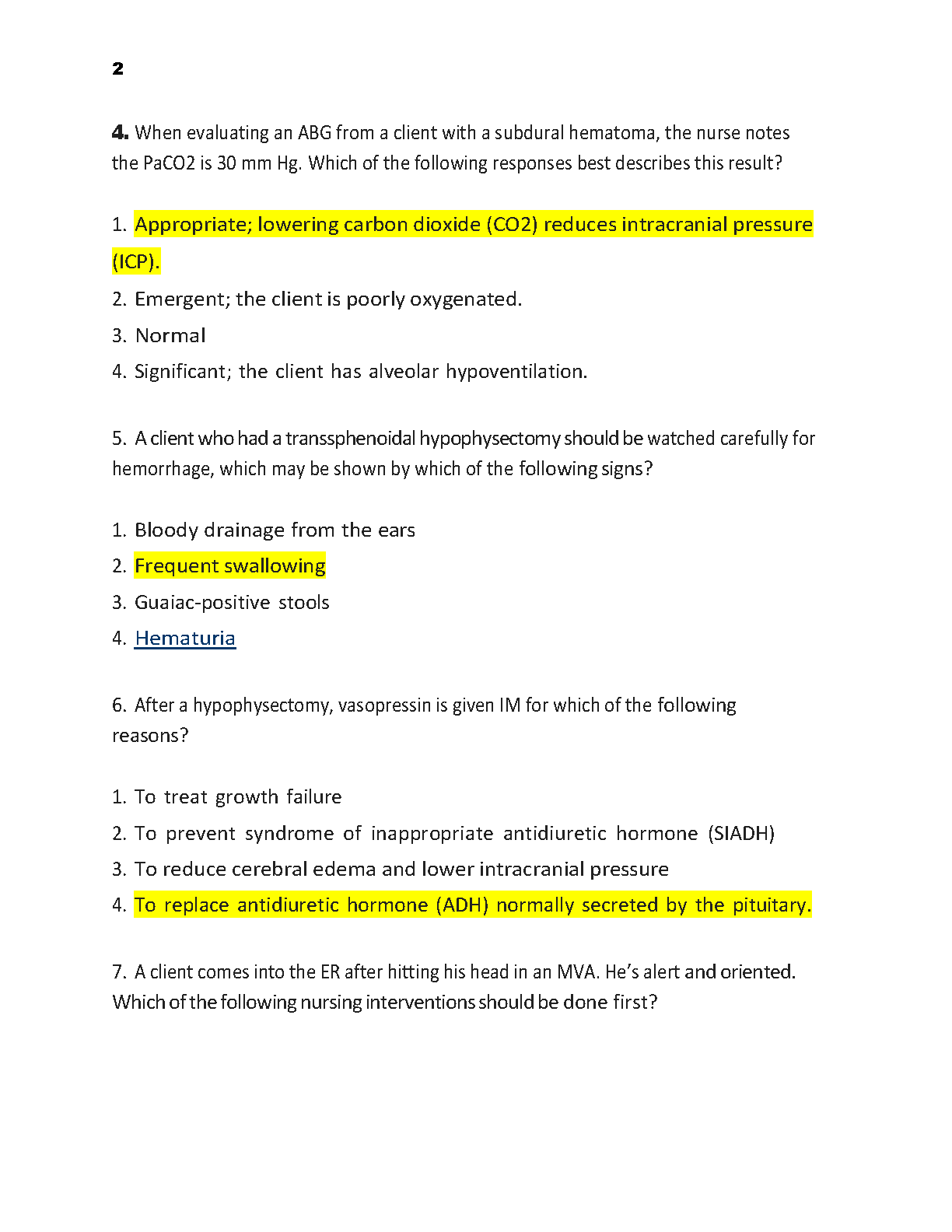 2

4. When evaluating an ABG from a client with a subdural hematoma, the nurse notes the PaCO2 is 30 mm Hg. Which of the following responses best describes this result?

1. Appropriate; lowering carbon dioxide (CO2) reduces intracranial pressure (ICP).
2. Emergent; the client is poorly oxygenated.
3. Normal
4. Significant; the client has alveolar hypoventilation.

5. A client who had a transsphenoidal hypophysectomy should be watched carefully for hemorrhage, which may be shown by which of the following signs?

1. Bloody drainage from the ears
2. Frequent swallowing
3. Guaiac-positive stools
4. Hematuria

6. After a hypophysectomy, vasopressin is given IM for which of the following reasons?

1. To treat growth failure
2. To prevent syndrome of inappropriate antidiuretic hormone (SIADH)
3. To reduce cerebral edema and lower intracranial pressure
4. To replace antidiuretic hormone (ADH) normally secreted by the pituitary.

7. A client comes into the ER after hitting his head in an MVA. He's alert and oriented. Which of the following nursing interventions should be done first?